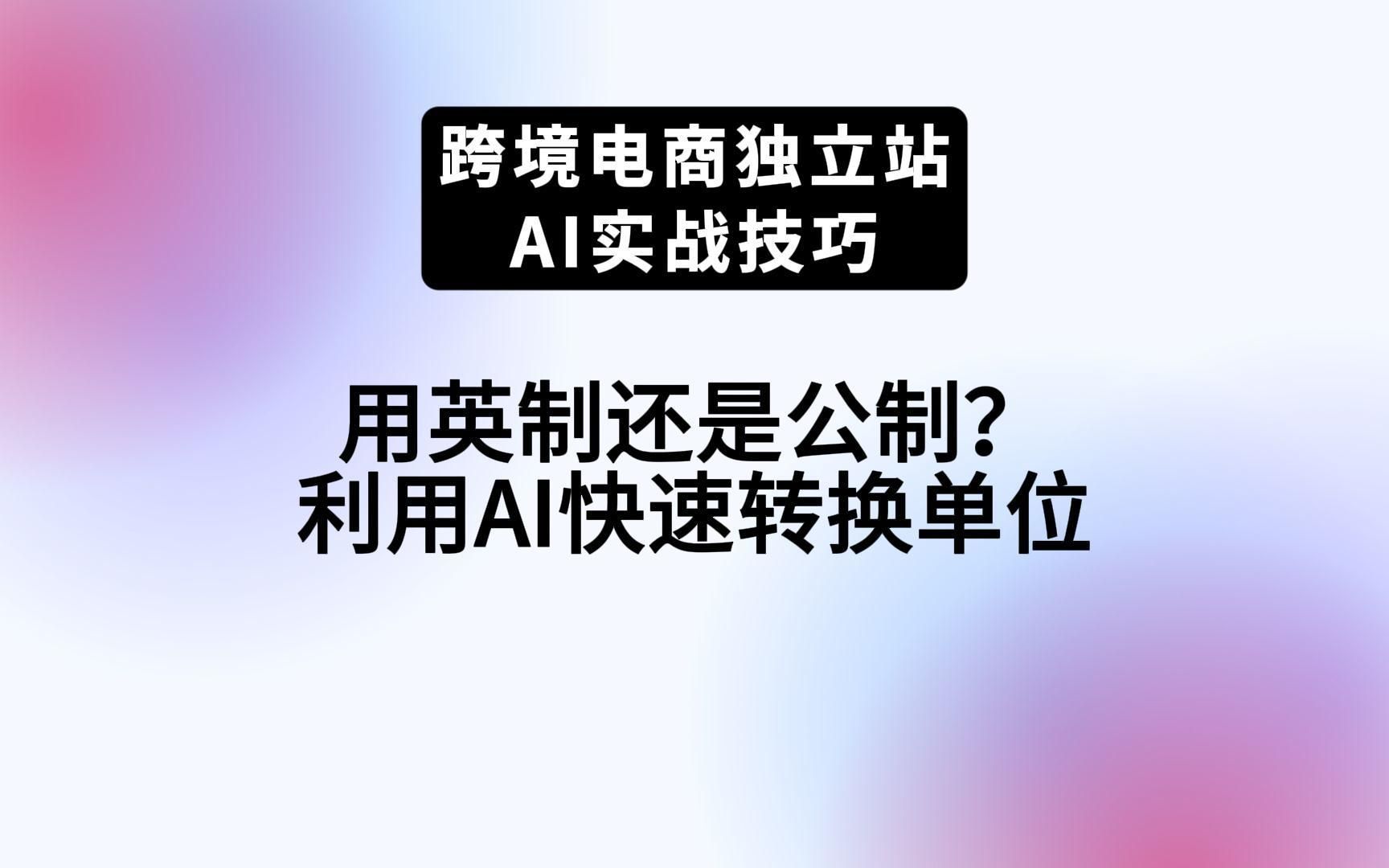 跨境电商独立站
AI实战技巧

用英制还是公制?
利用AI快速转换单位